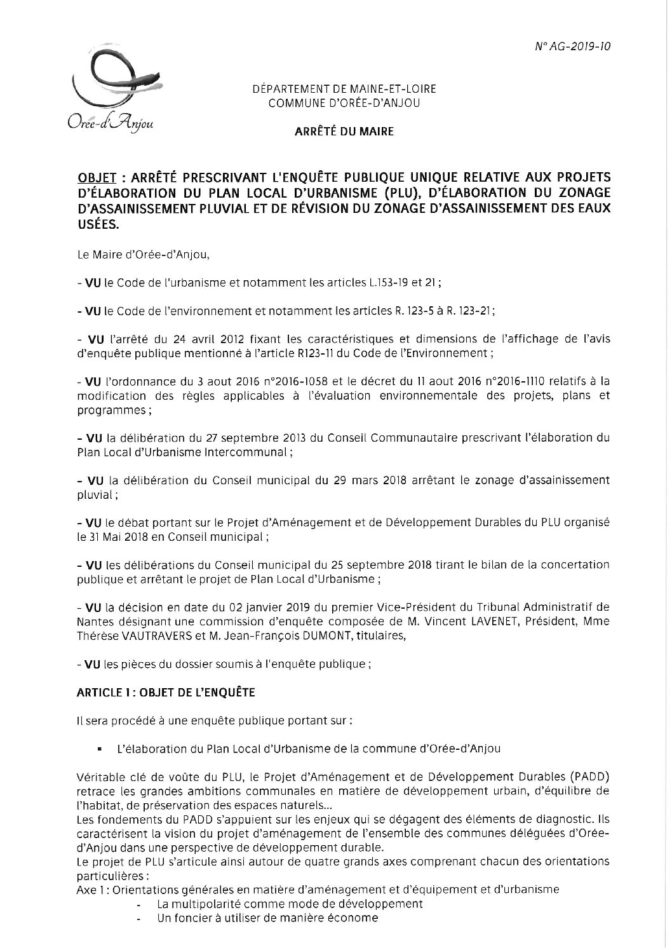 N° AG-2019-10

Orée-d'Anjou

DÉPARTEMENT DE MAINE-ET-LOIRE
COMMUNE D'ORÉE-D'ANJOU

ARRÊTÉ DU MAIRE

OBJET : ARRÊTÉ PRESCRIVANT L'ENQUÊTE PUBLIQUE UNIQUE RELATIVE AUX PROJETS D'ÉLABORATION DU PLAN LOCAL D'URBANISME (PLU), D'ÉLABORATION DU ZONAGE D'ASSAINISSEMENT PLUVIAL ET DE RÉVISION DU ZONAGE D'ASSAINISSEMENT DES EAUX USÉES.

Le Maire d'Orée-d'Anjou,

- VU le Code de l'urbanisme et notamment les articles L.153-19 et 21 ;

- VU le Code de l'environnement et notamment les articles R. 123-5 à R. 123-21 ;

- VU l'arrêté du 24 avril 2012 fixant les caractéristiques et dimensions de l'affichage de l'avis d'enquête publique mentionné à l'article R123-11 du Code de l'Environnement ;

- VU l'ordonnance du 3 aout 2016 n°2016-1058 et le décret du 11 aout 2016 n°2016-1110 relatifs à la modification des règles applicables à l'évaluation environnementale des projets, plans et programmes ;

- VU la délibération du 27 septembre 2013 du Conseil Communautaire prescrivant l'élaboration du Plan Local d'Urbanisme Intercommunal ;

- VU la délibération du Conseil municipal du 29 mars 2018 arrêtant le zonage d'assainissement pluvial ;

- VU le débat portant sur le Projet d'Aménagement et de Développement Durables du PLU organisé le 31 Mai 2018 en Conseil municipal ;

- VU les délibérations du Conseil municipal du 25 septembre 2018 tirant le bilan de la concertation publique et arrêtant le projet de Plan Local d'Urbanisme ;

- VU la décision en date du 02 janvier 2019 du premier Vice-Président du Tribunal Administratif de Nantes désignant une commission d'enquête composée de M. Vincent LAVENET, Président, Mme Thérèse VAUTRAVERS et M. Jean-François DUMONT, titulaires,

- VU les pièces du dossier soumis à l'enquête publique ;

ARTICLE 1 : OBJET DE L'ENQUÊTE

Il sera procédé à une enquête publique portant sur :

▪ L'élaboration du Plan Local d'Urbanisme de la commune d'Orée-d'Anjou

Véritable clé de voûte du PLU, le Projet d'Aménagement et de Développement Durables (PADD) retrace les grandes ambitions communales en matière de développement urbain, d'équilibre de l'habitat, de préservation des espaces naturels...
Les fondements du PADD s'appuient sur les enjeux qui se dégagent des éléments de diagnostic. Ils caractérisent la vision du projet d'aménagement de l'ensemble des communes déléguées d'Orée-d'Anjou dans une perspective de développement durable.
Le projet de PLU s'articule ainsi autour de quatre grands axes comprenant chacun des orientations particulières :
Axe 1 : Orientations générales en matière d'aménagement et d'équipement et d'urbanisme
- La multipolarité comme mode de développement
- Un foncier à utiliser de manière économe